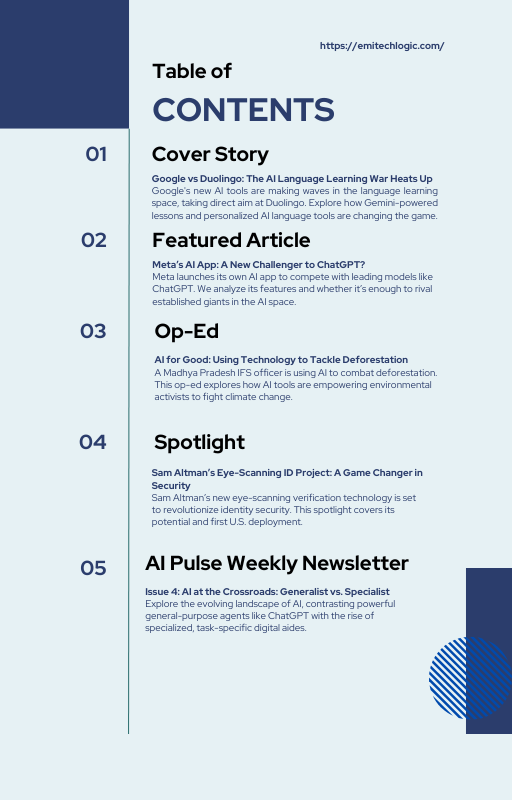 https://emitechlogic.com/

Table of

CONTENTS

01

Cover Story

Google vs Duolingo: The AI Language Learning War Heats Up
Google's new AI tools are making waves in the language learning space, taking direct aim at Duolingo. Explore how Gemini-powered lessons and personalized AI language tools are changing the game.

02

Featured Article

Meta's AI App: A New Challenger to ChatGPT?
Meta launches its own AI app to compete with leading models like ChatGPT. We analyze its features and whether it's enough to rival established giants in the AI space.

03

Op-Ed

AI for Good: Using Technology to Tackle Deforestation
A Madhya Pradesh IFS officer is using AI to combat deforestation. This op-ed explores how AI tools are empowering environmental activists to fight climate change.

04

Spotlight

Sam Altman's Eye-Scanning ID Project: A Game Changer in Security
Sam Altman's new eye-scanning verification technology is set to revolutionize identity security. This spotlight covers its potential and first U.S. deployment.

05

AI Pulse Weekly Newsletter

Issue 4: AI at the Crossroads: Generalist vs. Specialist
Explore the evolving landscape of AI, contrasting powerful general-purpose agents like ChatGPT with the rise of specialized, task-specific digital aides.